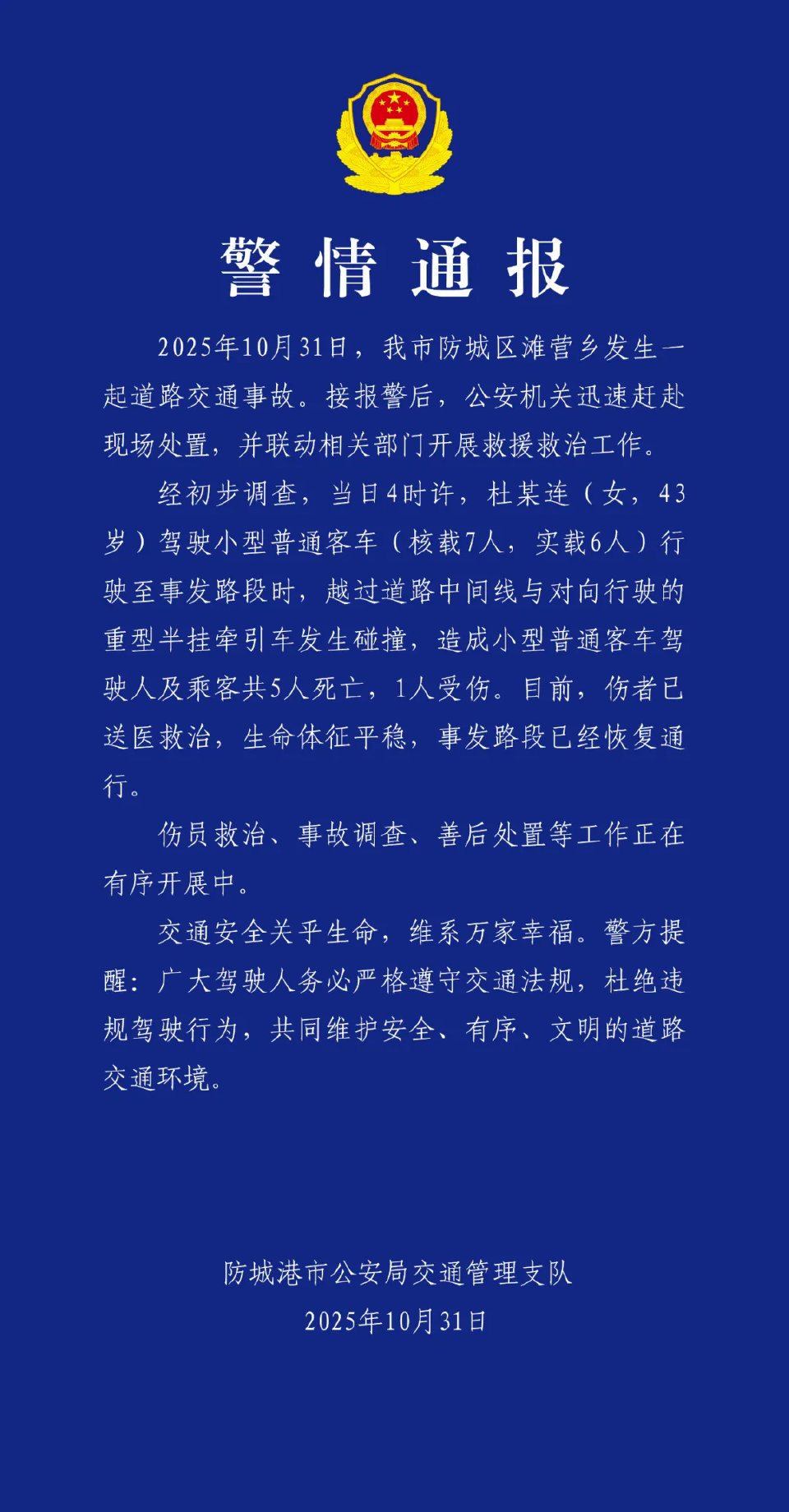 警情通报

2025年10月31日，我市防城区滩营乡发生一起道路交通事故。接报警后，公安机关迅速赶赴现场处置，并联动相关部门开展救援救治工作。

经初步调查，当日4时许，杜某连（女，43岁）驾驶小型普通客车（核载7人，实载6人）行驶至事发路段时，越过道路中间线与对向行驶的重型半挂牵引车发生碰撞，造成小型普通客车驾驶人及乘客共5人死亡，1人受伤。目前，伤者已送医救治，生命体征平稳，事发路段已经恢复通行。

伤员救治、事故调查、善后处置等工作正在有序开展中。

交通安全关乎生命，维系万家幸福。警方提醒：广大驾驶人务必严格遵守交通法规，杜绝违规驾驶行为，共同维护安全、有序、文明的道路交通环境。

防城港市公安局交通管理支队
2025年10月31日